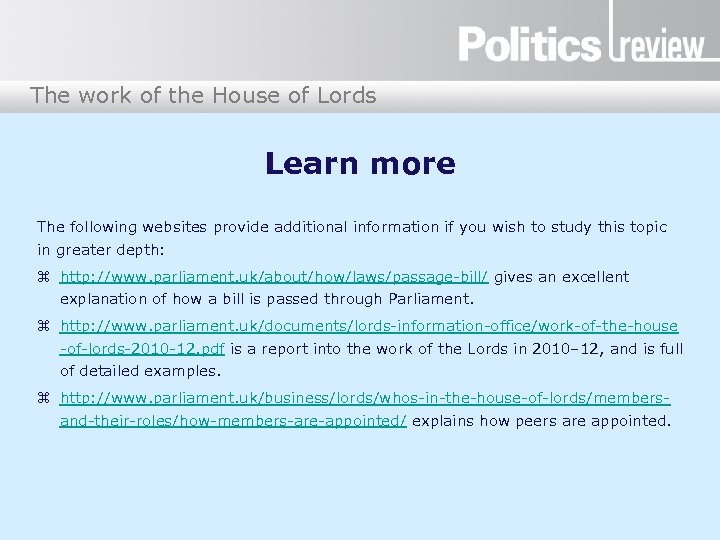 Politics review

The work of the House of Lords

Learn more

The following websites provide additional information if you wish to study this topic in greater depth:

⌘ http://www.parliament.uk/about/how/laws/passage-bill/ gives an excellent explanation of how a bill is passed through Parliament.

⌘ http://www.parliament.uk/documents/lords-information-office/work-of-the-house-of-lords-2010-12.pdf is a report into the work of the Lords in 2010–12, and is full of detailed examples.

⌘ http://www.parliament.uk/business/lords/whos-in-the-house-of-lords/members-and-their-roles/how-members-are-appointed/ explains how peers are appointed.